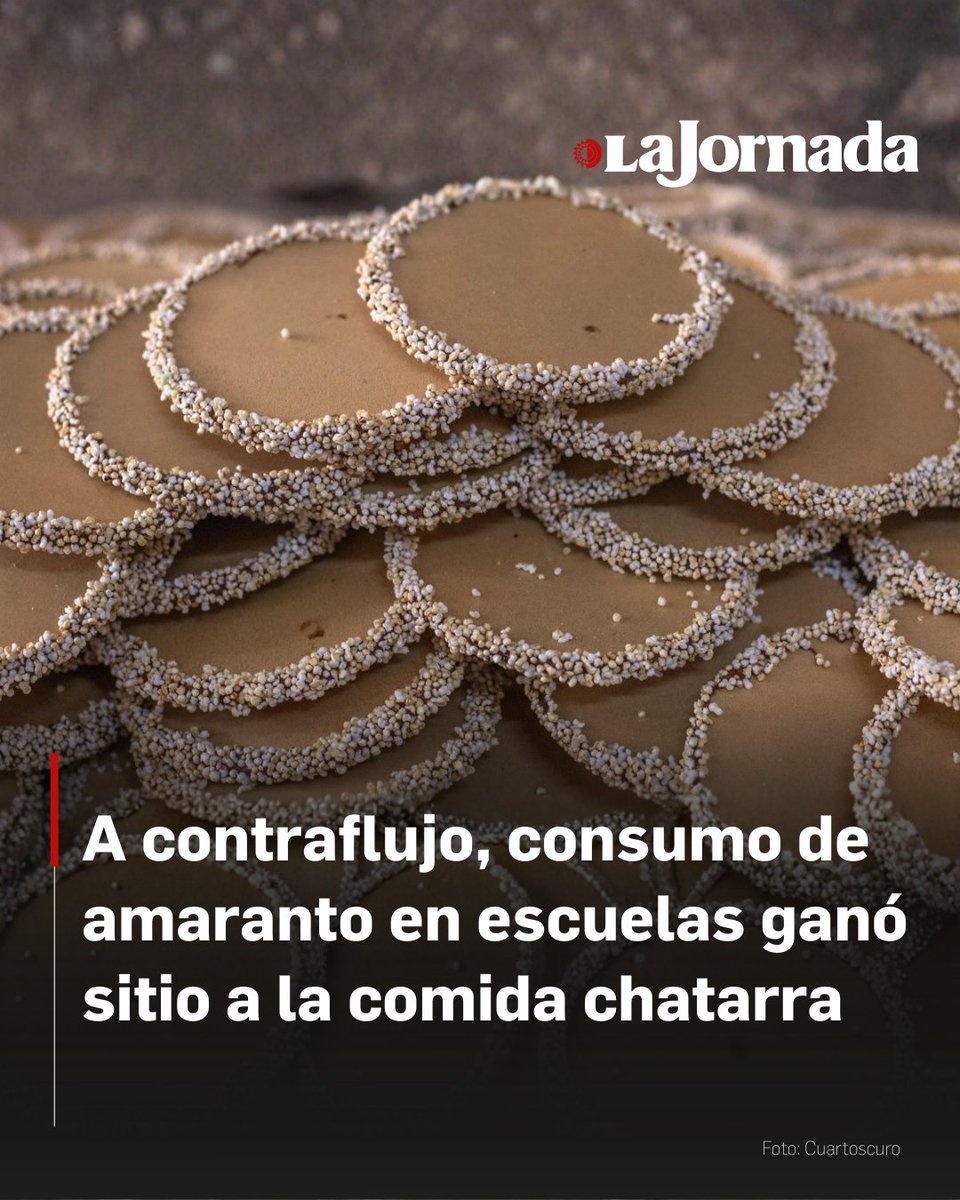 La Jornada

A contraflujo, consumo de amaranto en escuelas ganó sitio a la comida chatarra

Foto: Cuartoscuro